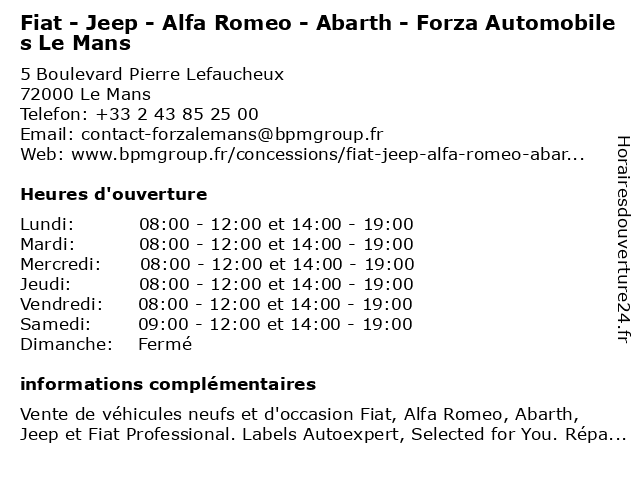 Fiat - Jeep - Alfa Romeo - Abarth - Forza Automobiles Le Mans

5 Boulevard Pierre Lefaucheux
72000 Le Mans
Telefon: +33 2 43 85 25 00
Email: contact-forzalemans@bpmgroup.fr
Web: www.bpmgroup.fr/concessions/fiat-jeep-alfa-romeo-abar...

Heures d'ouverture

Lundi: 08:00 - 12:00 et 14:00 - 19:00
Mardi: 08:00 - 12:00 et 14:00 - 19:00
Mercredi: 08:00 - 12:00 et 14:00 - 19:00
Jeudi: 08:00 - 12:00 et 14:00 - 19:00
Vendredi: 08:00 - 12:00 et 14:00 - 19:00
Samedi: 09:00 - 12:00 et 14:00 - 19:00
Dimanche: Fermé

informations complémentaires

Vente de véhicules neufs et d'occasion Fiat, Alfa Romeo, Abarth, Jeep et Fiat Professional. Labels Autoexpert, Selected for You. Répa...

Horairesdouverture24.fr